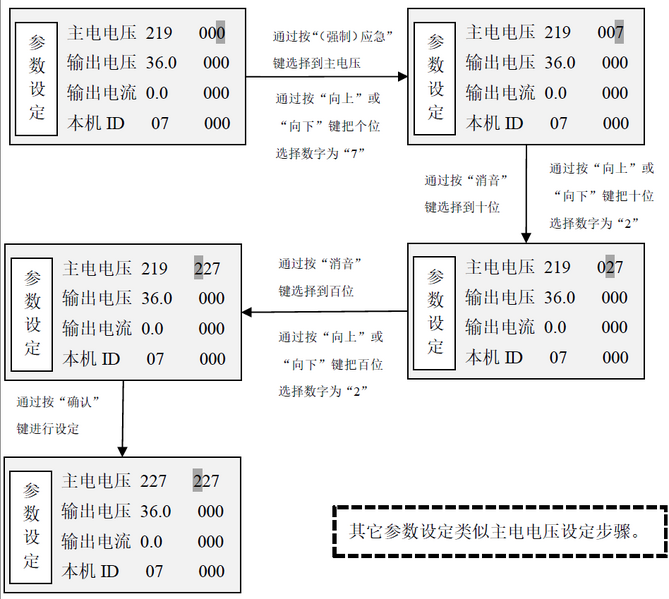 参数设定

主电电压 219 000
输出电压 36.0 000
输出电流 0.0 000
本机 ID 07 000

通过按“(强制)应急”键选择到主电压

通过按“向上”或“向下”键把个位选择数字为“7”

参数设定

主电电压 219 007
输出电压 36.0 000
输出电流 0.0 000
本机 ID 07 000

通过按“消音”键选择到十位

通过按“向上”或“向下”键把十位选择数字为“2”

参数设定

主电电压 219 027
输出电压 36.0 000
输出电流 0.0 000
本机 ID 07 000

通过按“消音”键选择到百位

通过按“向上”或“向下”键把百位选择数字为“2”

参数设定

主电电压 219 227
输出电压 36.0 000
输出电流 0.0 000
本机 ID 07 000

通过按“确认”键进行设定

参数设定

主电电压 227 227
输出电压 36.0 000
输出电流 0.0 000
本机 ID 07 000

其它参数设定类似主电电压设定步骤。